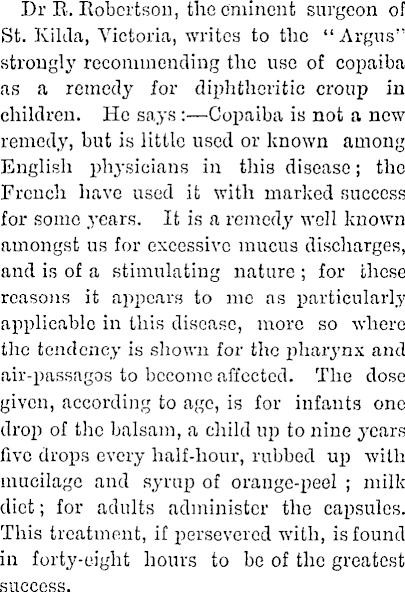 Dr R. Robertson, the eminent surgeon of St. Kilda, Victoria, writes to the "Argus" strongly recommending the use of copaiba as a remedy for diphtheritic croup in children. He says:—Copaiba is not a new remedy, but is little used or known among English physicians in this disease; the French have used it with marked success for some years. It is a remedy well known amongst us for excessive mucus discharges, and is of a stimulating nature; for these reasons it appears to me as particularly applicable in this disease, more so where the tendency is shown for the pharynx and air-passagos to become affected. The dose given, according to age, is for infants one drop of the balsam, a child up to nine years five drops every half-hour, rubbed up with mucilage and syrup of orange-peel; milk diet; for adults administer the capsules. This treatment, if persevered with, is found in forty-eight hours to be of the greatest success.